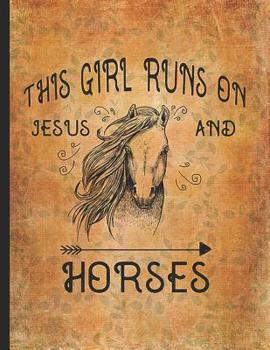 THIS GIRL RUNS ON
JESUS AND
HORSES